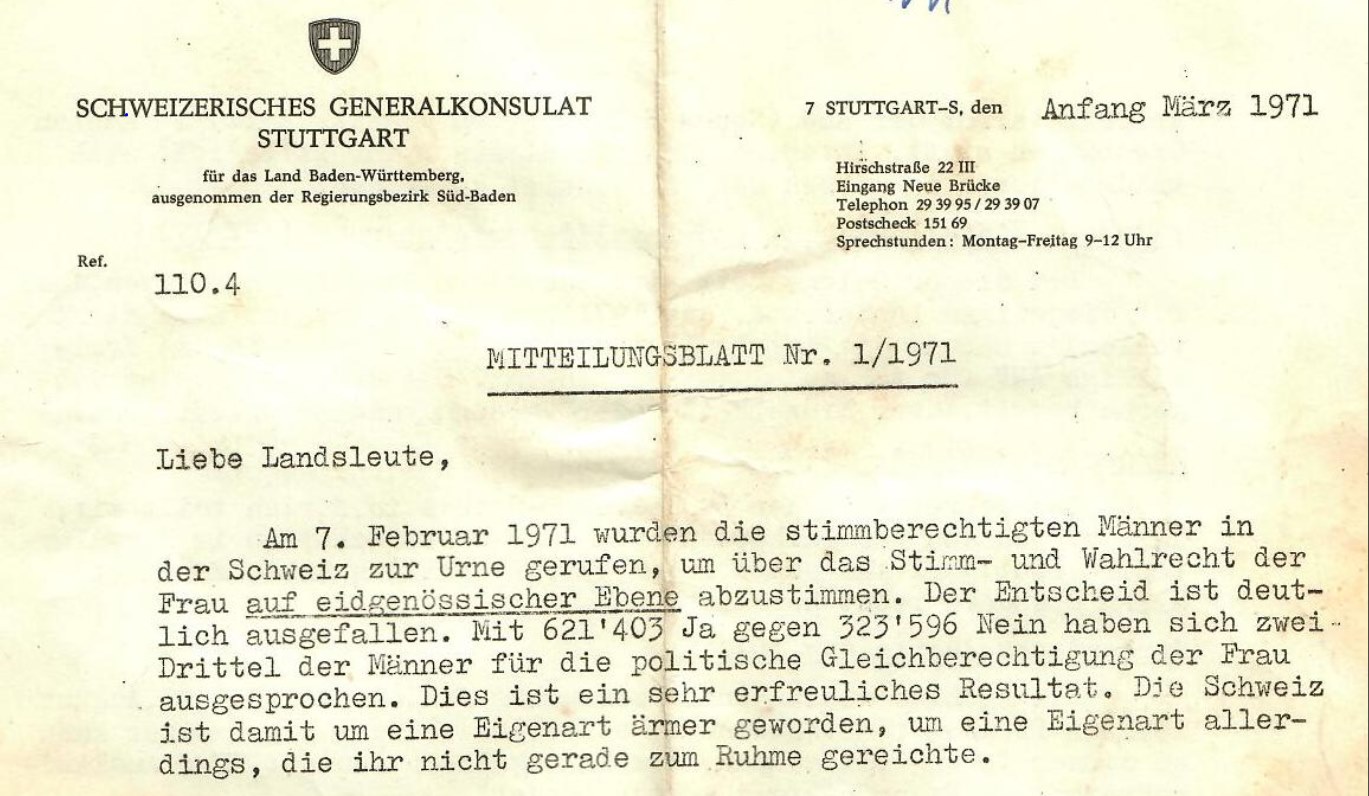 SCHWEIZERISCHES GENERALKONSULAT
STUTTGART

für das Land Baden-Württemberg,
ausgenommen der Regierungsbezirk Süd-Baden

7 STUTTGART-S, den Anfang März 1971

Hirschstraße 22 III
Eingang Neue Brücke
Telephon 29 39 95 / 29 39 07
Postscheck 151 69
Sprechstunden: Montag–Freitag 9–12 Uhr

Ref. 110.4

MITTEILUNGSBLATT Nr. 1/1971

Liebe Landsleute,

Am 7. Februar 1971 wurden die stimmberechtigten Männer in der Schweiz zur Urne gerufen, um über das Stimm- und Wahlrecht der Frau auf eidgenössischer Ebene abzustimmen. Der Entscheid ist deutlich ausgefallen. Mit 621'403 Ja gegen 323'596 Nein haben sich zwei Drittel der Männer für die politische Gleichberechtigung der Frau ausgesprochen. Dies ist ein sehr erfreuliches Resultat. Die Schweiz ist damit um eine Eigenart ärmer geworden, um eine Eigenart allerdings, die ihr nicht gerade zum Ruhme gereichte.